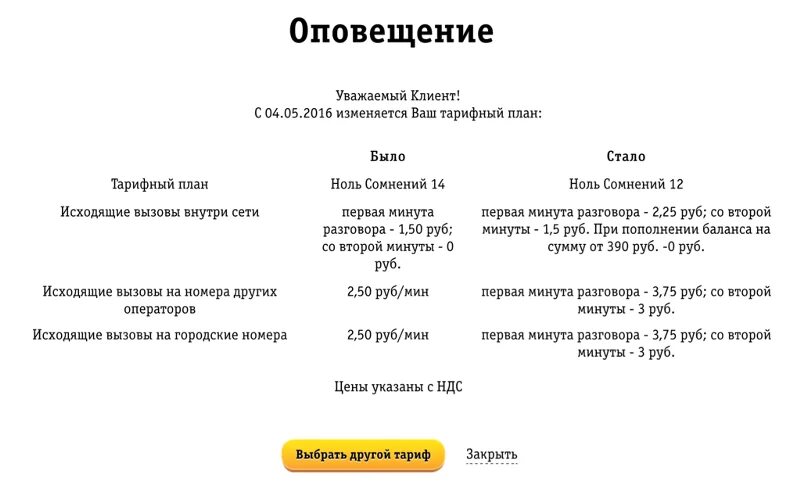 Оповещение

Уважаемый Клиент!
С 04.05.2016 изменяется Ваш тарифный план:

| | Было | Стало |
|---|---|---|
| Тарифный план | Ноль Сомнений 14 | Ноль Сомнений 12 |
| Исходящие вызовы внутри сети | первая минута разговора - 1,50 руб; со второй минуты - 0 руб. | первая минута разговора - 2,25 руб; со второй минуты - 1,5 руб. При пополнении баланса на сумму от 390 руб. -0 руб. |
| Исходящие вызовы на номера других операторов | 2,50 руб/мин | первая минута разговора - 3,75 руб; со второй минуты - 3 руб. |
| Исходящие вызовы на городские номера | 2,50 руб/мин | первая минута разговора - 3,75 руб; со второй минуты - 3 руб. |

Цены указаны с НДС

Выбрать другой тариф

Закрыть